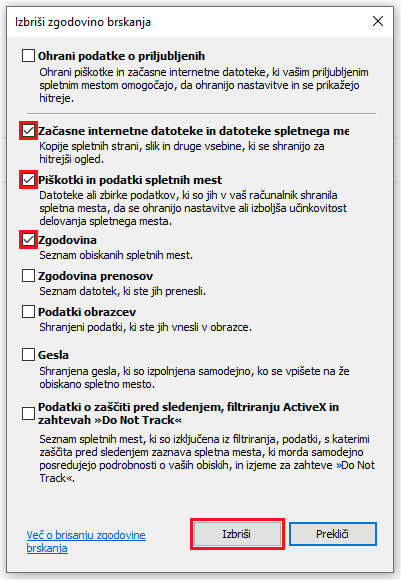 Izbriši zgodovino brskanja

Ohrani podatke o priljubljenih
Ohrani piškotke in začasne internetne datoteke, ki vašim priljubljenim spletnim mestom omogočajo, da ohranijo nastavitve in se prikažejo hitreje.

Začasne internetne datoteke in datoteke spletnega me
Kopije spletnih strani, slik in druge vsebine, ki se shranijo za hitrejši ogled.

Piškotki in podatki spletnih mest
Datoteke ali zbirke podatkov, ki so jih v vaš računalnik shranila spletna mesta, da se ohranijo nastavitve ali izboljša učinkovitost delovanja spletnega mesta.

Zgodovina
Seznam obiskanih spletnih mest.

Zgodovina prenosov
Seznam datotek, ki ste jih prenesli.

Podatki obrazcev
Shranjeni podatki, ki ste jih vnesli v obrazce.

Gesla
Shranjena gesla, ki so izpolnjena samodejno, ko se vpišete na že obiskano spletno mesto.

Podatki o zaščiti pred sledenjem, filtriranju ActiveX in zahtevah »Do Not Track«
Seznam spletnih mest, ki so izključena iz filtriranja, podatki, s katerimi zaščita pred sledenjem zaznava spletna mesta, ki morda samodejno posredujejo podrobnosti o vaših obiskih, in izjeme za zahteve »Do Not Track«.

Več o brisanju zgodovine brskanja

Izbriši

Prekliči